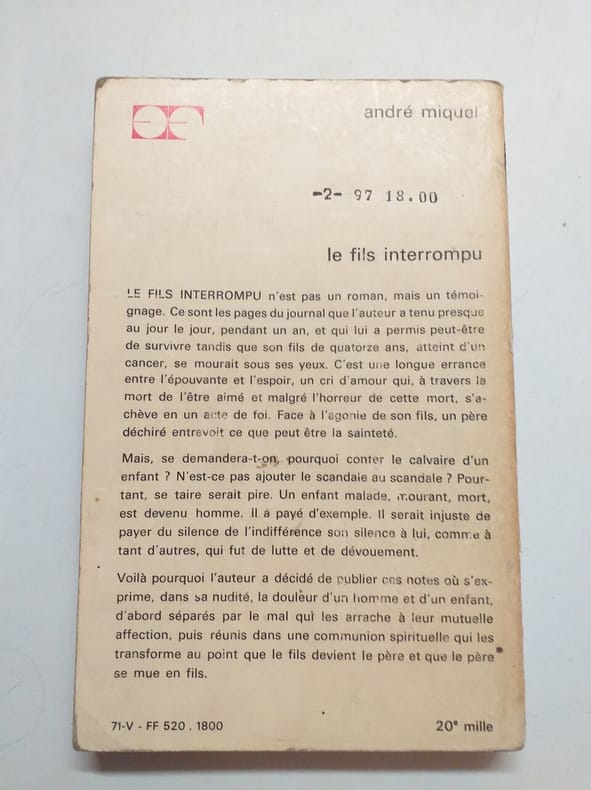 andré miquel

-2- 97 18.00

le fils interrompu

LE FILS INTERROMPU n'est pas un roman, mais un témoignage. Ce sont les pages du journal que l'auteur a tenu presque au jour le jour, pendant un an, et qui lui a permis peut-être de survivre tandis que son fils de quatorze ans, atteint d'un cancer, se mourait sous ses yeux. C'est une longue errance entre l'épouvante et l'espoir, un cri d'amour qui, à travers la mort de l'être aimé et malgré l'horreur de cette mort, s'achève en un acte de foi. Face à l'agonie de son fils, un père déchiré entrevoit ce que peut être la sainteté.

Mais, se demandera-t-on, pourquoi conter le calvaire d'un enfant ? N'est-ce pas ajouter le scandale au scandale ? Pourtant, se taire serait pire. Un enfant malade, mourant, mort, est devenu homme. Il a payé d'exemple. Il serait injuste de payer du silence de l'indifférence son silence à lui, comme à tant d'autres, qui fut de lutte et de dévouement.

Voilà pourquoi l'auteur a décidé de publier ces notes où s'exprime, dans sa nudité, la douleur d'un homme et d'un enfant, d'abord séparés par le mal qui les arrache à leur mutuelle affection, puis réunis dans une communion spirituelle qui les transforme au point que le fils devient le père et que le père se mue en fils.

71-V - FF 520 . 1800

20e mille